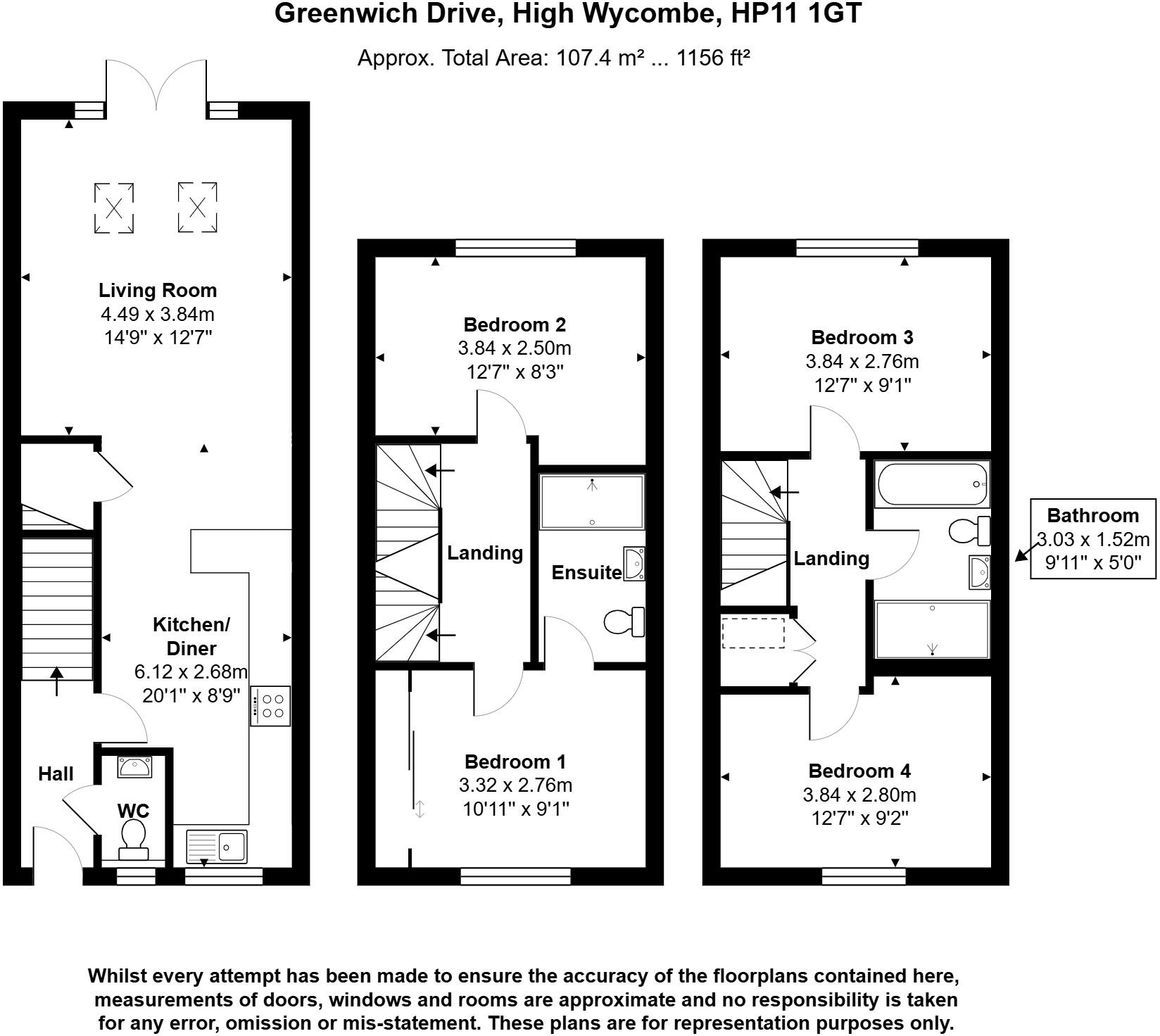 Greenwich Drive, High Wycombe, HP11 1GT

Approx. Total Area: 107.4 m² ... 1156 ft²

Living Room
4.49 x 3.84m
14'9" x 12'7"

Kitchen/
Diner
6.12 x 2.68m
20'1" x 8'9"

Hall

WC

Bedroom 2
3.84 x 2.50m
12'7" x 8'3"

Landing

Ensuite

Bedroom 1
3.32 x 2.76m
10'11" x 9'1"

Bedroom 3
3.84 x 2.76m
12'7" x 9'1"

Landing

Bathroom
3.03 x 1.52m
9'11" x 5'0"

Bedroom 4
3.84 x 2.80m
12'7" x 9'2"

Whilst every attempt has been made to ensure the accuracy of the floorplans contained here, measurements of doors, windows and rooms are approximate and no responsibility is taken for any error, omission or mis-statement. These plans are for representation purposes only.